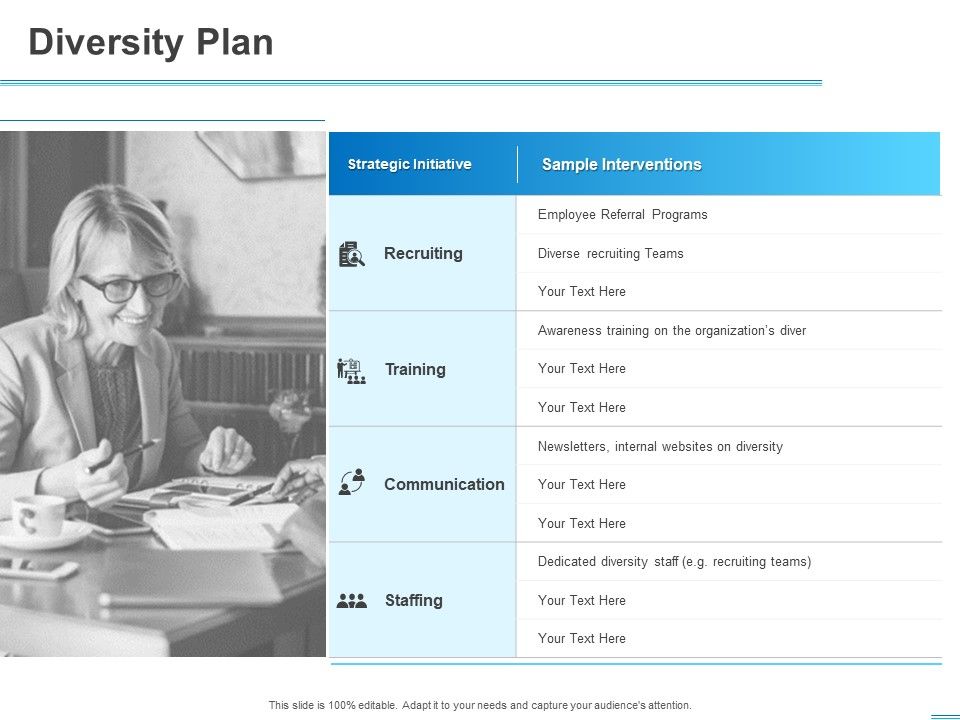 Diversity Plan

| Strategic Initiative | Sample Interventions |
|---|---|
| Recruiting | Employee Referral Programs |
| | Diverse recruiting Teams |
| | Your Text Here |
| Training | Awareness training on the organization's diver |
| | Your Text Here |
| | Your Text Here |
| Communication | Newsletters, internal websites on diversity |
| | Your Text Here |
| | Your Text Here |
| Staffing | Dedicated diversity staff (e.g. recruiting teams) |
| | Your Text Here |
| | Your Text Here |

This slide is 100% editable. Adapt it to your needs and capture your audience's attention.